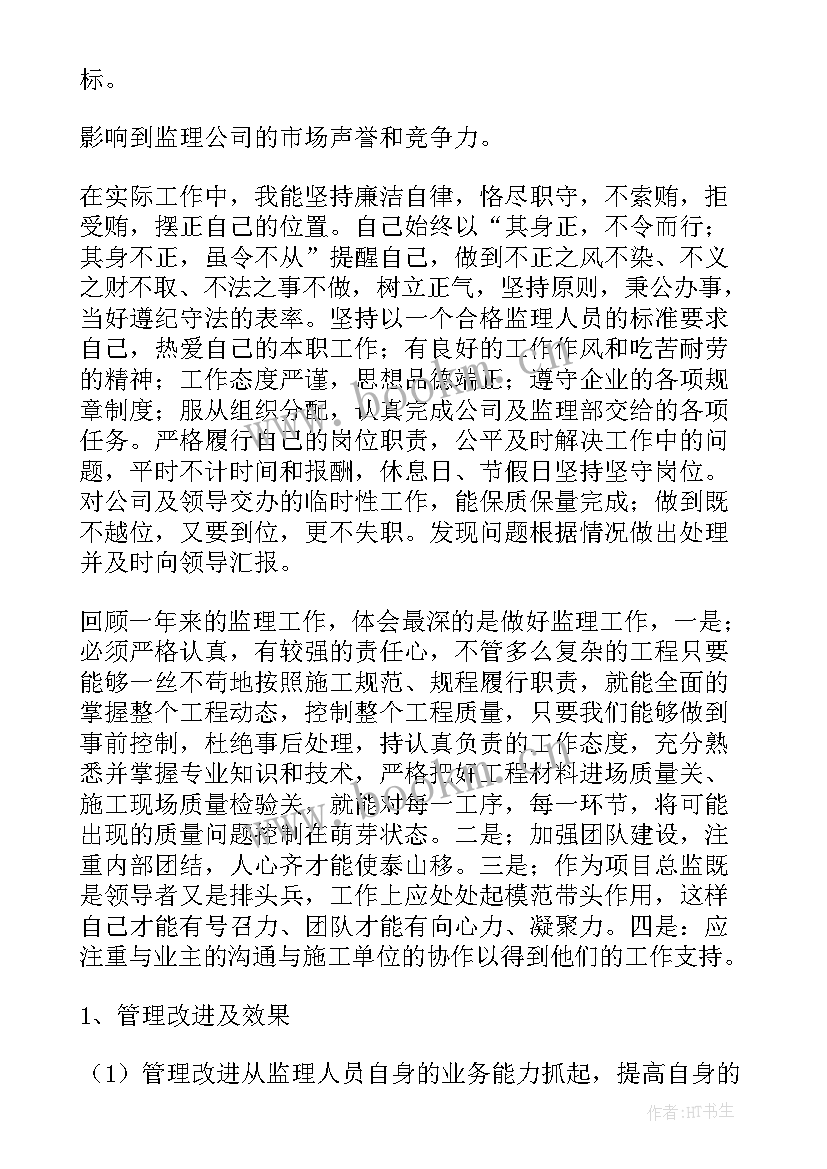 标。

影响到监理公司的市场声誉和竞争力。

在实际工作中，我能坚持廉洁自律，恪尽职守，不索贿，拒受贿，摆正自己的位置。自己始终以“其身正，不令而行；其身不正，虽令不从”提醒自己，做到不正之风不染、不义之财不取、不法之事不做，树立正气，坚持原则，秉公办事，当好遵纪守法的表率。坚持以一个合格监理人员的标准要求自己，热爱自己的本职工作；有良好的工作作风和吃苦耐劳的精神；工作态度严谨，思想品德端正；遵守企业的各项规章制度；服从组织分配，认真完成公司及监理部交给的各项任务。严格履行自己的岗位职责，公平及时解决工作中的问题，平时不计时间和报酬，休息日、节假日坚持坚守岗位。对公司及领导交办的临时性工作，能保质保量完成；做到既不越位，又要到位，更不失职。发现问题根据情况做出处理并及时向领导汇报。

回顾一年来的监理工作，体会最深的是做好监理工作，一是；必须严格认真，有较强的责任心，不管多么复杂的工程只要能够一丝不苟地按照施工规范、规程履行职责，就能全面的掌握整个工程动态，控制整个工程质量，只要我们能够做到事前控制，杜绝事后处理，持认真负责的工作态度，充分熟悉并掌握专业知识和技术，严格把好工程材料进场质量关、施工现场质量检验关，就能对每一工序，每一环节，将可能出现的质量问题控制在萌芽状态。二是；加强团队建设，注重内部团结，人心齐才能使泰山移。三是；作为项目总监既是领导者又是排头兵，工作上应处处起模范带头作用，这样自己才能有号召力、团队才能有向心力、凝聚力。四是：应注重与业主的沟通与施工单位的协作以得到他们的工作支持。

1、管理改进及效果

（1）管理改进从监理人员自身的业务能力抓起，提高自身的

作者：HT书生